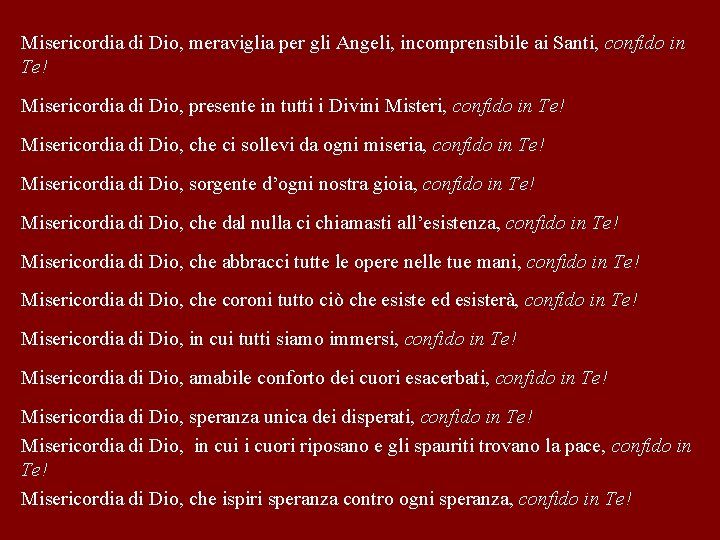 Misericordia di Dio, meraviglia per gli Angeli, incomprensibile ai Santi, confido in Te!

Misericordia di Dio, presente in tutti i Divini Misteri, confido in Te!

Misericordia di Dio, che ci sollevi da ogni miseria, confido in Te!

Misericordia di Dio, sorgente d'ogni nostra gioia, confido in Te!

Misericordia di Dio, che dal nulla ci chiamasti all'esistenza, confido in Te!

Misericordia di Dio, che abbracci tutte le opere nelle tue mani, confido in Te!

Misericordia di Dio, che coroni tutto ciò che esiste ed esisterà, confido in Te!

Misericordia di Dio, in cui tutti siamo immersi, confido in Te!

Misericordia di Dio, amabile conforto dei cuori esacerbati, confido in Te!

Misericordia di Dio, speranza unica dei disperati, confido in Te!

Misericordia di Dio, in cui i cuori riposano e gli spauriti trovano la pace, confido in Te!

Misericordia di Dio, che ispiri speranza contro ogni speranza, confido in Te!